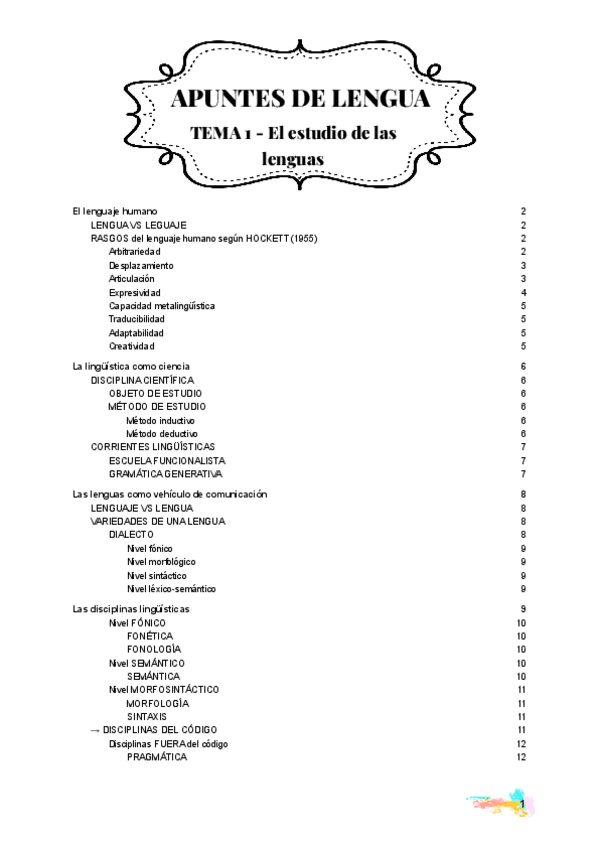 APUNTES DE LENGUA

TEMA 1 - El estudio de las lenguas

El lenguaje humano 2
LENGUA VS LEGUAJE 2
RASGOS del lenguaje humano según HOCKETT (1955) 2
Arbitrariedad 2
Desplazamiento 3
Articulación 3
Expresividad 4
Capacidad metalingüística 5
Traducibilidad 5
Adaptabilidad 5
Creatividad 5

La lingüística como ciencia 6
DISCIPLINA CIENTÍFICA 6
OBJETO DE ESTUDIO 6
MÉTODO DE ESTUDIO 6
Método inductivo 6
Método deductivo 6
CORRIENTES LINGÜÍSTICAS 7
ESCUELA FUNCIONALISTA 7
GRAMÁTICA GENERATIVA 7

Las lenguas como vehículo de comunicación 8
LENGUAJE VS LENGUA 8
VARIEDADES DE UNA LENGUA 8
DIALECTO 8
Nivel fónico 9
Nivel morfológico 9
Nivel sintáctico 9
Nivel léxico-semántico 9

Las disciplinas lingüísticas 9
Nivel FÓNICO 10
FONÉTICA 10
FONOLOGÍA 10
Nivel SEMÁNTICO 10
SEMÁNTICA 10
Nivel MORFOSINTÁCTICO 11
MORFOLOGÍA 11
SINTAXIS 11
→ DISCIPLINAS DEL CÓDIGO 11
Disciplinas FUERA del código 12
PRAGMÁTICA 12

1